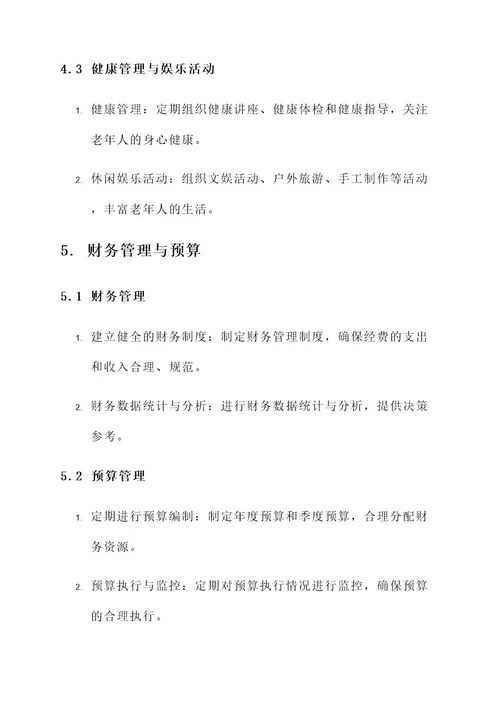 4.3 健康管理与娱乐活动

1. 健康管理：定期组织健康讲座、健康体检和健康指导，关注老年人的身心健康。

2. 休闲娱乐活动：组织文娱活动、户外旅游、手工制作等活动，丰富老年人的生活。

5. 财务管理与预算

5.1 财务管理

1. 建立健全的财务制度：制定财务管理制度，确保经费的支出和收入合理、规范。

2. 财务数据统计与分析：进行财务数据统计与分析，提供决策参考。

5.2 预算管理

1. 定期进行预算编制：制定年度预算和季度预算，合理分配财务资源。

2. 预算执行与监控：定期对预算执行情况进行监控，确保预算的合理执行。